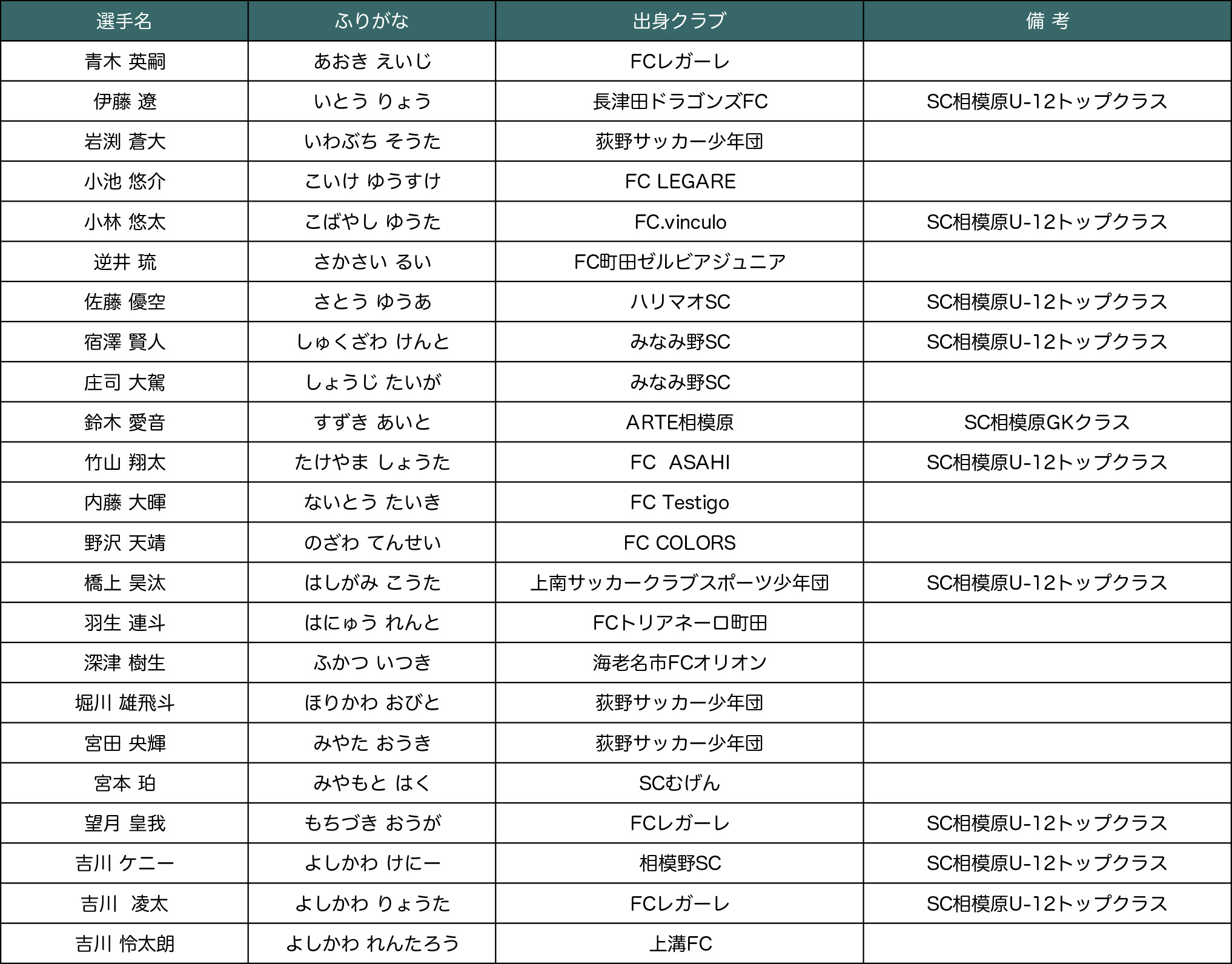 | 選手名 | ふりがな | 出身クラブ | 備 考 |
|---|---|---|---|
| 青木 英嗣 | あおき えいじ | FCレガーレ | |
| 伊藤 遼 | いとう りょう | 長津田ドラゴンズFC | SC相模原U-12トップクラス |
| 岩渕 蒼大 | いわぶち そうた | 荻野サッカー少年団 | |
| 小池 悠介 | こいけ ゆうすけ | FC LEGARE | |
| 小林 悠太 | こばやし ゆうた | FC.vinculo | SC相模原U-12トップクラス |
| 逆井 琉 | さかさい るい | FC町田ゼルビアジュニア | |
| 佐藤 優空 | さとう ゆうあ | ハリマオSC | SC相模原U-12トップクラス |
| 宿澤 賢人 | しゅくざわ けんと | みなみ野SC | SC相模原U-12トップクラス |
| 庄司 大駕 | しょうじ たいが | みなみ野SC | |
| 鈴木 愛音 | すずき あいと | ARTE相模原 | SC相模原GKクラス |
| 竹山 翔太 | たけやま しょうた | FC ASAHI | SC相模原U-12トップクラス |
| 内藤 大暉 | ないとう たいき | FC Testigo | |
| 野沢 天靖 | のざわ てんせい | FC COLORS | |
| 橋上 昊汰 | はしがみ こうた | 上南サッカークラブスポーツ少年団 | SC相模原U-12トップクラス |
| 羽生 連斗 | はにゅう れんと | FCトリアネーロ町田 | |
| 深津 樹生 | ふかつ いつき | 海老名市FCオリオン | |
| 堀川 雄飛斗 | ほりかわ おびと | 荻野サッカー少年団 | |
| 宮田 央輝 | みやた おうき | 荻野サッカー少年団 | |
| 宮本 珀 | みやもと はく | SCむげん | |
| 望月 皇我 | もちづき おうが | FCレガーレ | SC相模原U-12トップクラス |
| 吉川 ケニー | よしかわ けにー | 相模野SC | SC相模原U-12トップクラス |
| 吉川 凌太 | よしかわ りょうた | FCレガーレ | SC相模原U-12トップクラス |
| 吉川 怜太朗 | よしかわ れんたろう | 上溝FC | |